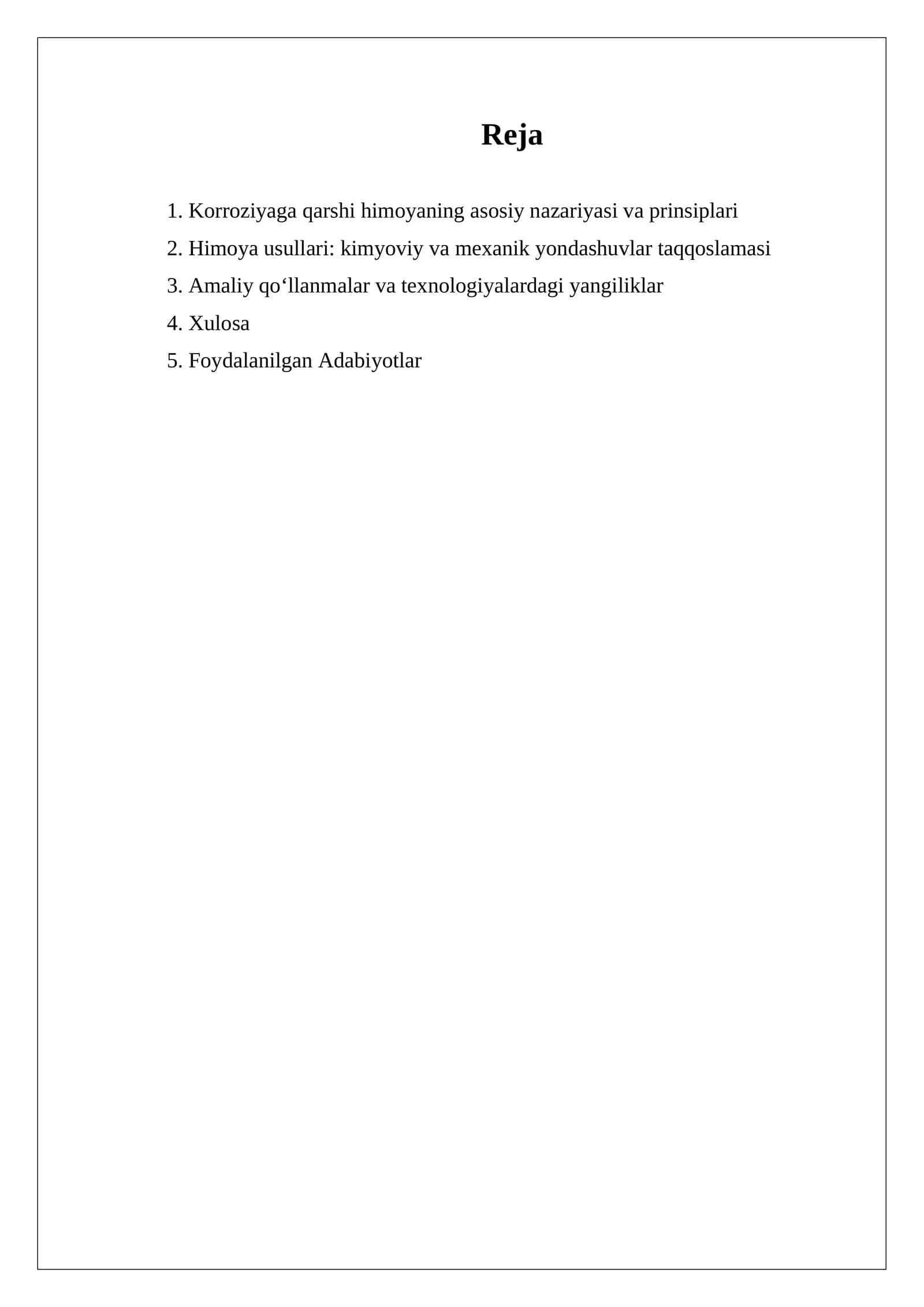 Reja

1. Korroziyaga qarshi himoyaning asosiy nazariyasi va prinsiplari
2. Himoya usullari: kimyoviy va mexanik yondashuvlar taqqoslamasi
3. Amaliy qo'llanmalar va texnologiyalardagi yangiliklar
4. Xulosa
5. Foydalanilgan Adabiyotlar